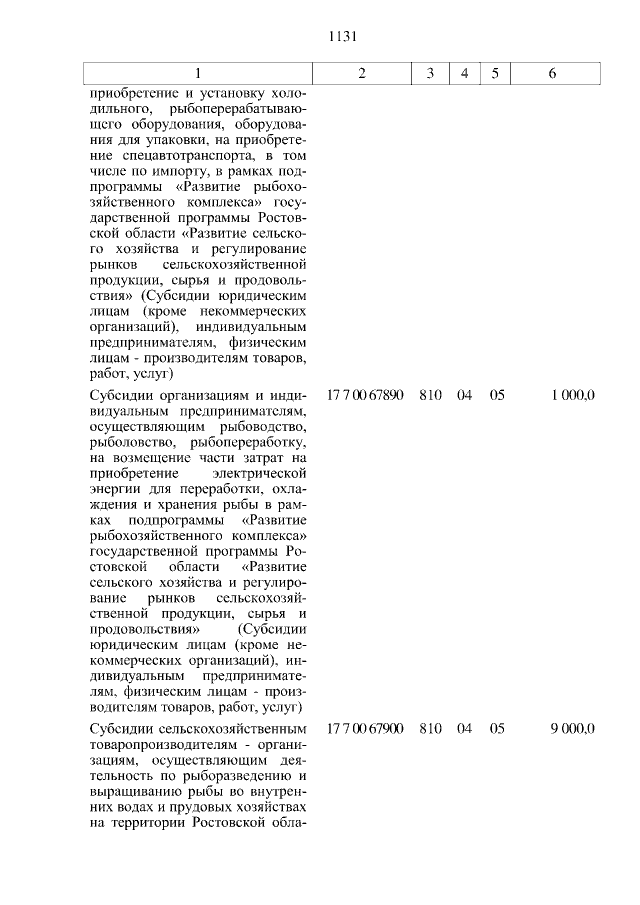 1131

| 1 | 2 | 3 | 4 | 5 | 6 |
|---|---|---|---|---|---|
| приобретение и установку холодильного, рыбоперерабатывающего оборудования, оборудования для упаковки, на приобретение спецавтотранспорта, в том числе по импорту, в рамках подпрограммы «Развитие рыбохозяйственного комплекса» государственной программы Ростовской области «Развитие сельского хозяйства и регулирование рынков сельскохозяйственной продукции, сырья и продовольствия» (Субсидии юридическим лицам (кроме некоммерческих организаций), индивидуальным предпринимателям, физическим лицам - производителям товаров, работ, услуг) | | | | | |
| Субсидии организациям и индивидуальным предпринимателям, осуществляющим рыбоводство, рыболовство, рыбопереработку, на возмещение части затрат на приобретение электрической энергии для переработки, охлаждения и хранения рыбы в рамках подпрограммы «Развитие рыбохозяйственного комплекса» государственной программы Ростовской области «Развитие сельского хозяйства и регулирование рынков сельскохозяйственной продукции, сырья и продовольствия» (Субсидии юридическим лицам (кроме некоммерческих организаций), индивидуальным предпринимателям, физическим лицам - производителям товаров, работ, услуг) | 17 7 00 67890 | 810 | 04 | 05 | 1 000,0 |
| Субсидии сельскохозяйственным товаропроизводителям - организациям, осуществляющим деятельность по рыборазведению и выращиванию рыбы во внутренних водах и прудовых хозяйствах на территории Ростовской обла- | 17 7 00 67900 | 810 | 04 | 05 | 9 000,0 |